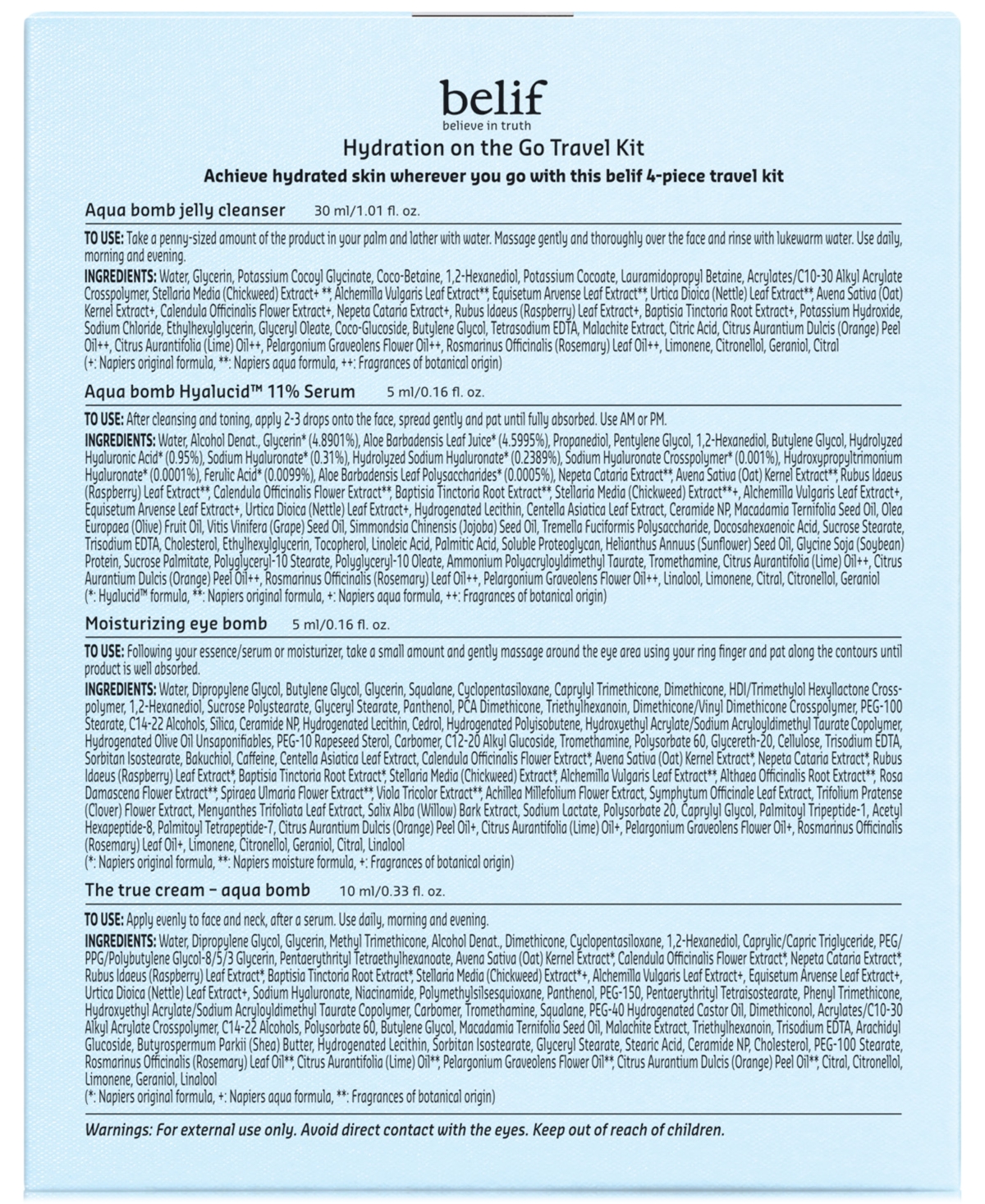 belif
believe in truth

Hydration on the Go Travel Kit

Achieve hydrated skin wherever you go with this belif 4-piece travel kit

Aqua bomb jelly cleanser 30 ml/1.01 fl. oz.

TO USE: Take a penny-sized amount of the product in your palm and lather with water. Massage gently and thoroughly over the face and rinse with lukewarm water. Use daily, morning and evening.

INGREDIENTS: Water, Glycerin, Potassium Cocoyl Glycinate, Coco-Betaine, 1,2-Hexanediol, Potassium Cocoate, Lauramidopropyl Betaine, Acrylates/C10-30 Alkyl Acrylate Crosspolymer, Stellaria Media (Chickweed) Extract+ **, Alchemilla Vulgaris Leaf Extract**, Equisetum Arvense Leaf Extract**, Urtica Dioica (Nettle) Leaf Extract**, Avena Sativa (Oat) Kernel Extract+, Calendula Officinalis Flower Extract+, Nepeta Cataria Extract+, Rubus Idaeus (Raspberry) Leaf Extract+, Baptisia Tinctoria Root Extract+, Potassium Hydroxide, Sodium Chloride, Ethylhexylglycerin, Glyceryl Oleate, Coco-Glucoside, Butylene Glycol, Tetrasodium EDTA, Malachite Extract, Citric Acid, Citrus Aurantium Dulcis (Orange) Peel Oil++, Citrus Aurantifolia (Lime) Oil++, Pelargonium Graveolens Flower Oil++, Rosmarinus Officinalis (Rosemary) Leaf Oil++, Limonene, Citronellol, Geraniol, Citral
(+: Napiers original formula, **: Napiers aqua formula, ++: Fragrances of botanical origin)

Aqua bomb Hyalucid™ 11% Serum 5 ml/0.16 fl. oz.

TO USE: After cleansing and toning, apply 2-3 drops onto the face, spread gently and pat until fully absorbed. Use AM or PM.

INGREDIENTS: Water, Alcohol Denat., Glycerin* (4.8901%), Aloe Barbadensis Leaf Juice* (4.5995%), Propanediol, Pentylene Glycol, 1,2-Hexanediol, Butylene Glycol, Hydrolyzed Hyaluronic Acid* (0.95%), Sodium Hyaluronate* (0.31%), Hydrolyzed Sodium Hyaluronate* (0.2389%), Sodium Hyaluronate Crosspolymer* (0.001%), Hydroxypropyltrimonium Hyaluronate* (0.0001%), Ferulic Acid* (0.0099%), Aloe Barbadensis Leaf Polysaccharides* (0.0005%), Nepeta Cataria Extract**, Avena Sativa (Oat) Kernel Extract**, Rubus Idaeus (Raspberry) Leaf Extract**, Calendula Officinalis Flower Extract**, Baptisia Tinctoria Root Extract**, Stellaria Media (Chickweed) Extract**+, Alchemilla Vulgaris Leaf Extract+, Equisetum Arvense Leaf Extract+, Urtica Dioica (Nettle) Leaf Extract+, Hydrogenated Lecithin, Centella Asiatica Leaf Extract, Ceramide NP, Macadamia Ternifolia Seed Oil, Olea Europaea (Olive) Fruit Oil, Vitis Vinifera (Grape) Seed Oil, Simmondsia Chinensis (Jojoba) Seed Oil, Tremella Fuciformis Polysaccharide, Docosahexaenoic Acid, Sucrose Stearate, Trisodium EDTA, Cholesterol, Ethylhexylglycerin, Tocopherol, Linoleic Acid, Palmitic Acid, Soluble Proteoglycan, Helianthus Annuus (Sunflower) Seed Oil, Glycine Soja (Soybean) Protein, Sucrose Palmitate, Polyglyceryl-10 Stearate, Polyglyceryl-10 Oleate, Ammonium Polyacryloyldimethyl Taurate, Tromethamine, Citrus Aurantifolia (Lime) Oil++, Citrus Aurantium Dulcis (Orange) Peel Oil++, Rosmarinus Officinalis (Rosemary) Leaf Oil++, Pelargonium Graveolens Flower Oil++, Linalool, Limonene, Citral, Citronellol, Geraniol
(*: Hyalucid™ formula, **: Napiers original formula, +: Napiers aqua formula, ++: Fragrances of botanical origin)

Moisturizing eye bomb 5 ml/0.16 fl. oz.

TO USE: Following your essence/serum or moisturizer, take a small amount and gently massage around the eye area using your ring finger and pat along the contours until product is well absorbed.

INGREDIENTS: Water, Dipropylene Glycol, Butylene Glycol, Glycerin, Squalane, Cyclopentasiloxane, Caprylyl Trimethicone, Dimethicone, HDI/Trimethylol Hexyllactone Crosspolymer, 1,2-Hexanediol, Sucrose Polystearate, Glyceryl Stearate, Panthenol, PCA Dimethicone, Triethylhexanoin, Dimethicone/Vinyl Dimethicone Crosspolymer, PEG-100 Stearate, C14-22 Alcohols, Silica, Ceramide NP, Hydrogenated Lecithin, Cedrol, Hydrogenated Polyisobutene, Hydroxyethyl Acrylate/Sodium Acryloyldimethyl Taurate Copolymer, Hydrogenated Olive Oil Unsaponifiables, PEG-10 Rapeseed Sterol, Carbomer, C12-20 Alkyl Glucoside, Tromethamine, Polysorbate 60, Glycereth-20, Cellulose, Trisodium EDTA, Sorbitan Isostearate, Bakuchiol, Caffeine, Centella Asiatica Leaf Extract, Calendula Officinalis Flower Extract*, Avena Sativa (Oat) Kernel Extract*, Nepeta Cataria Extract*, Rubus Idaeus (Raspberry) Leaf Extract*, Baptisia Tinctoria Root Extract*, Stellaria Media (Chickweed) Extract*, Alchemilla Vulgaris Leaf Extract**, Althaea Officinalis Root Extract**, Rosa Damascena Flower Extract**, Spiraea Ulmaria Flower Extract**, Viola Tricolor Extract**, Achillea Millefolium Flower Extract, Symphytum Officinale Leaf Extract, Trifolium Pratense (Clover) Flower Extract, Menyanthes Trifoliata Leaf Extract, Salix Alba (Willow) Bark Extract, Sodium Lactate, Polysorbate 20, Caprylyl Glycol, Palmitoyl Tripeptide-1, Acetyl Hexapeptide-8, Palmitoyl Tetrapeptide-7, Citrus Aurantium Dulcis (Orange) Peel Oil+, Citrus Aurantifolia (Lime) Oil+, Pelargonium Graveolens Flower Oil+, Rosmarinus Officinalis (Rosemary) Leaf Oil+, Limonene, Citronellol, Geraniol, Citral, Linalool
(*: Napiers original formula, **: Napiers moisture formula, +: Fragrances of botanical origin)

The true cream – aqua bomb 10 ml/0.33 fl. oz.

TO USE: Apply evenly to face and neck, after a serum. Use daily, morning and evening.

INGREDIENTS: Water, Dipropylene Glycol, Glycerin, Methyl Trimethicone, Alcohol Denat., Dimethicone, Cyclopentasiloxane, 1,2-Hexanediol, Caprylic/Capric Triglyceride, PEG/PPG/Polybutylene Glycol-8/5/3 Glycerin, Pentaerythrityl Tetraethylhexanoate, Avena Sativa (Oat) Kernel Extract*, Calendula Officinalis Flower Extract*, Nepeta Cataria Extract*, Rubus Idaeus (Raspberry) Leaf Extract*, Baptisia Tinctoria Root Extract*, Stellaria Media (Chickweed) Extract*+, Alchemilla Vulgaris Leaf Extract+, Equisetum Arvense Leaf Extract+, Urtica Dioica (Nettle) Leaf Extract+, Sodium Hyaluronate, Niacinamide, Polymethylsilsesquioxane, Panthenol, PEG-150, Pentaerythrityl Tetraisostearate, Phenyl Trimethicone, Hydroxyethyl Acrylate/Sodium Acryloyldimethyl Taurate Copolymer, Carbomer, Tromethamine, Squalane, PEG-40 Hydrogenated Castor Oil, Dimethiconol, Acrylates/C10-30 Alkyl Acrylate Crosspolymer, C14-22 Alcohols, Polysorbate 60, Butylene Glycol, Macadamia Ternifolia Seed Oil, Malachite Extract, Triethylhexanoin, Trisodium EDTA, Arachidyl Glucoside, Butyrospermum Parkii (Shea) Butter, Hydrogenated Lecithin, Sorbitan Isostearate, Glyceryl Stearate, Stearic Acid, Ceramide NP, Cholesterol, PEG-100 Stearate, Rosmarinus Officinalis (Rosemary) Leaf Oil**, Citrus Aurantifolia (Lime) Oil**, Pelargonium Graveolens Flower Oil**, Citrus Aurantium Dulcis (Orange) Peel Oil**, Citral, Citronellol, Limonene, Geraniol, Linalool
(*: Napiers original formula, +: Napiers aqua formula, **: Fragrances of botanical origin)

Warnings: For external use only. Avoid direct contact with the eyes. Keep out of reach of children.